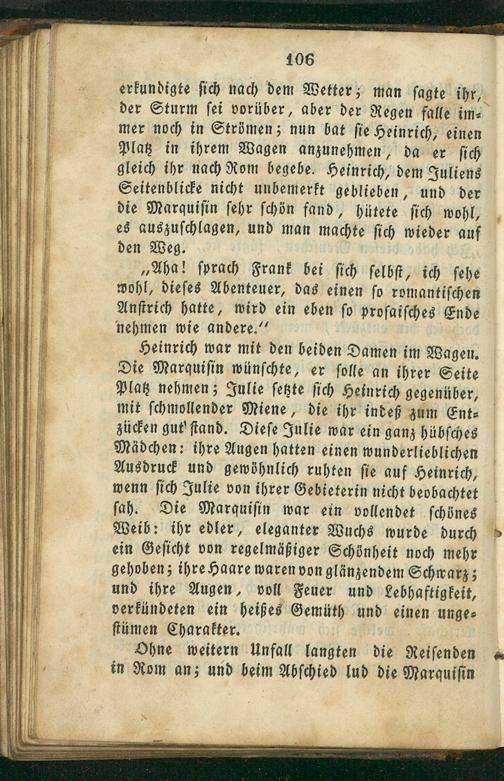 106

erkundigte sich nach dem Wetter; man sagte ihr, der Sturm sei vorüber, aber der Regen falle immer noch in Strömen; nun bat sie Heinrich, einen Platz in ihrem Wagen anzunehmen, da er sich gleich ihr nach Rom begebe. Heinrich, dem Juliens Seitenblicke nicht unbemerkt geblieben, und der die Marquisin sehr schön fand, hütete sich wohl, es auszuschlagen, und man machte sich wieder auf den Weg.

„Aha! sprach Frank bei sich selbst, ich sehe wohl, dieses Abenteuer, das einen so romantischen Anstrich hatte, wird ein eben so prosaisches Ende nehmen wie andere."

Heinrich war mit den beiden Damen im Wagen. Die Marquisin wünschte, er solle an ihrer Seite Platz nehmen; Julie setzte sich Heinrich gegenüber, mit schmollender Miene, die ihr indeß zum Entzücken gut' stand. Diese Julie war ein ganz hübsches Mädchen: ihre Augen hatten einen wunderlieblichen Ausdruck und gewöhnlich ruhten sie auf Heinrich, wenn sich Julie von ihrer Gebieterin nicht beobachtet sah. Die Marquisin war ein vollendet schönes Weib: ihr edler, eleganter Wuchs wurde durch ein Gesicht von regelmäßiger Schönheit noch mehr gehoben; ihre Haare waren von glänzendem Schwarz; und ihre Augen, voll Feuer und Lebhaftigkeit, verkündeten ein heißes Gemüth und einen ungestümen Charakter.

Ohne weitern Unfall langten die Reisenden in Rom an; und beim Abschied lud die Marquisin